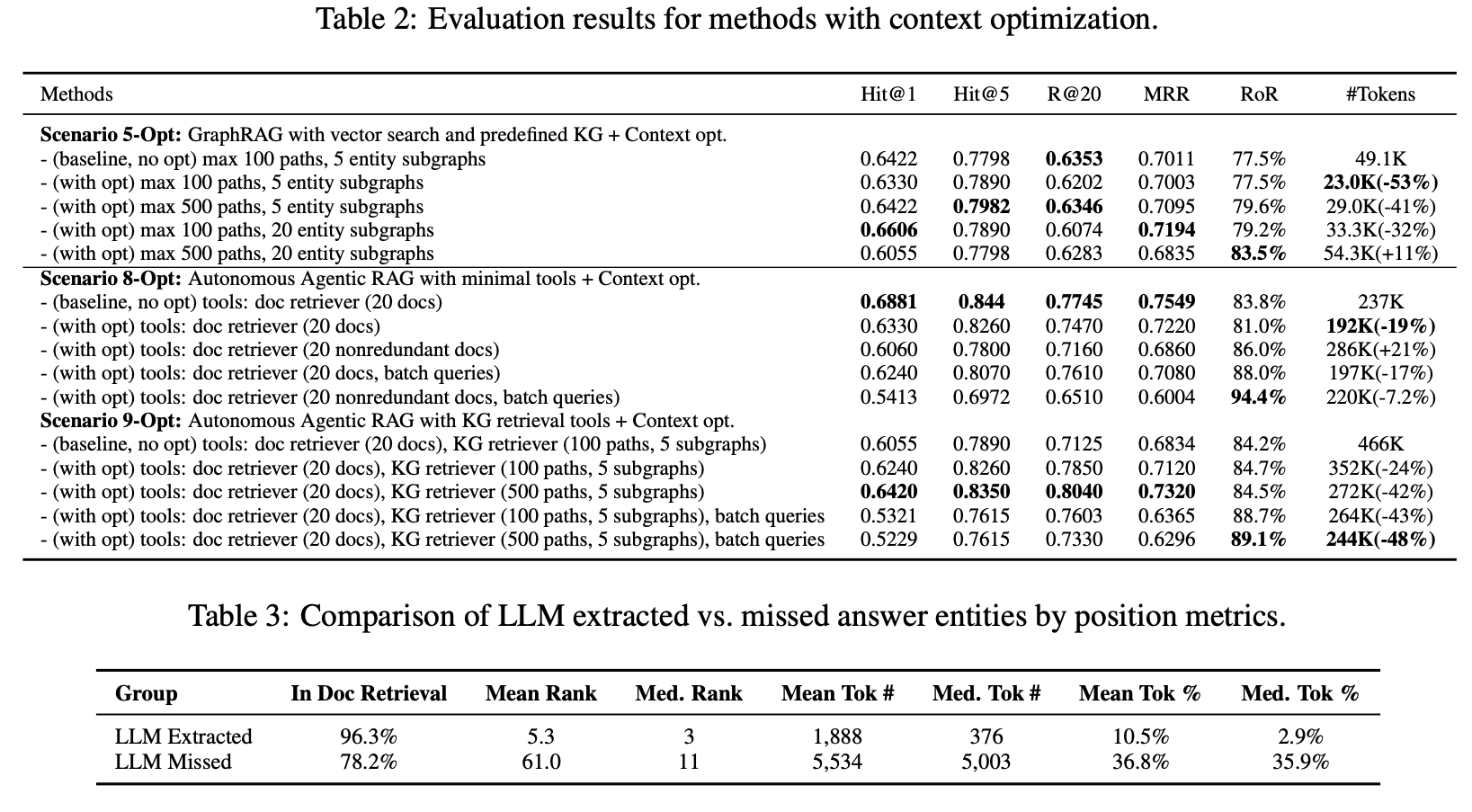 Table 2: Evaluation results for methods with context optimization.

| Methods | Hit@1 | Hit@5 | R@20 | MRR | RoR | #Tokens |
|---|---|---|---|---|---|---|
| **Scenario 5-Opt:** GraphRAG with vector search and predefined KG + Context opt. | | | | | | |
| - (baseline, no opt) max 100 paths, 5 entity subgraphs | 0.6422 | 0.7798 | **0.6353** | 0.7011 | 77.5% | 49.1K |
| - (with opt) max 100 paths, 5 entity subgraphs | 0.6330 | 0.7890 | 0.6202 | 0.7003 | 77.5% | **23.0K(-53%)** |
| - (with opt) max 500 paths, 5 entity subgraphs | 0.6422 | **0.7982** | **0.6346** | 0.7095 | 79.6% | 29.0K(-41%) |
| - (with opt) max 100 paths, 20 entity subgraphs | **0.6606** | 0.7890 | 0.6074 | **0.7194** | 79.2% | 33.3K(-32%) |
| - (with opt) max 500 paths, 20 entity subgraphs | 0.6055 | 0.7798 | 0.6283 | 0.6835 | **83.5%** | 54.3K(+11%) |
| **Scenario 8-Opt:** Autonomous Agentic RAG with minimal tools + Context opt. | | | | | | |
| - (baseline, no opt) tools: doc retriever (20 docs) | **0.6881** | **0.844** | **0.7745** | **0.7549** | 83.8% | 237K |
| - (with opt) tools: doc retriever (20 docs) | 0.6330 | 0.8260 | 0.7470 | 0.7220 | 81.0% | **192K(-19%)** |
| - (with opt) tools: doc retriever (20 nonredundant docs) | 0.6060 | 0.7800 | 0.7160 | 0.6860 | 86.0% | 286K(+21%) |
| - (with opt) tools: doc retriever (20 docs, batch queries) | 0.6240 | 0.8070 | 0.7610 | 0.7080 | 88.0% | 197K(-17%) |
| - (with opt) tools: doc retriever (20 nonredundant docs, batch queries) | 0.5413 | 0.6972 | 0.6510 | 0.6004 | **94.4%** | 220K(-7.2%) |
| **Scenario 9-Opt:** Autonomous Agentic RAG with KG retrieval tools + Context opt. | | | | | | |
| - (baseline, no opt) tools: doc retriever (20 docs), KG retriever (100 paths, 5 subgraphs) | 0.6055 | 0.7890 | 0.7125 | 0.6834 | 84.2% | 466K |
| - (with opt) tools: doc retriever (20 docs), KG retriever (100 paths, 5 subgraphs) | 0.6240 | 0.8260 | 0.7850 | 0.7120 | 84.7% | 352K(-24%) |
| - (with opt) tools: doc retriever (20 docs), KG retriever (500 paths, 5 subgraphs) | **0.6420** | **0.8350** | **0.8040** | **0.7320** | 84.5% | 272K(-42%) |
| - (with opt) tools: doc retriever (20 docs), KG retriever (100 paths, 5 subgraphs), batch queries | 0.5321 | 0.7615 | 0.7603 | 0.6365 | 88.7% | 264K(-43%) |
| - (with opt) tools: doc retriever (20 docs), KG retriever (500 paths, 5 subgraphs), batch queries | 0.5229 | 0.7615 | 0.7330 | 0.6296 | **89.1%** | **244K(-48%)** |

Table 3: Comparison of LLM extracted vs. missed answer entities by position metrics.

| Group | In Doc Retrieval | Mean Rank | Med. Rank | Mean Tok # | Med. Tok # | Mean Tok % | Med. Tok % |
|---|---|---|---|---|---|---|---|
| LLM Extracted | 96.3% | 5.3 | 3 | 1,888 | 376 | 10.5% | 2.9% |
| LLM Missed | 78.2% | 61.0 | 11 | 5,534 | 5,003 | 36.8% | 35.9% |